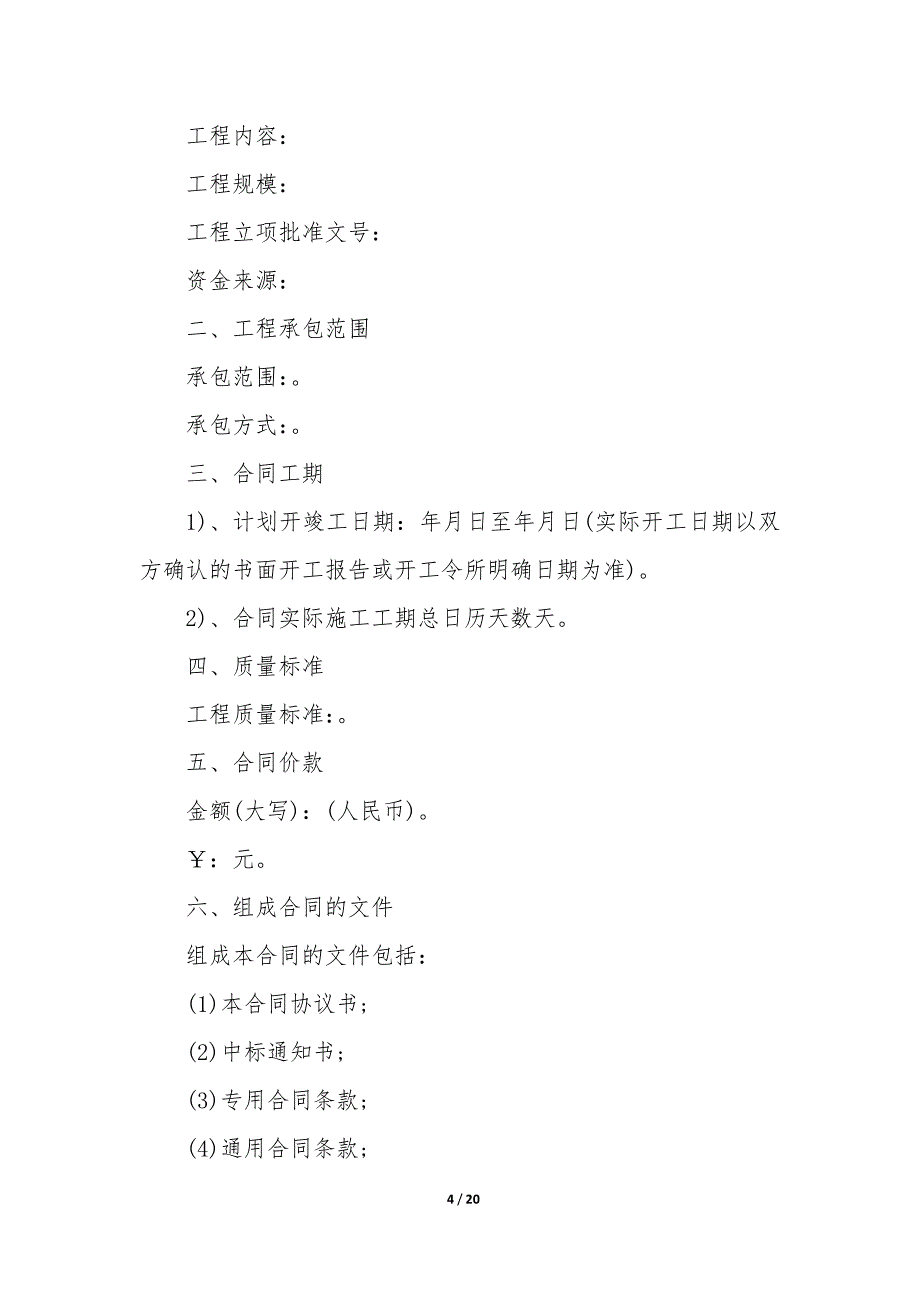 工程内容：

工程规模：

工程立项批准文号：

资金来源：

二、工程承包范围

承包范围：。

承包方式：。

三、合同工期

1)、计划开竣工日期：年月日至年月日(实际开工日期以双方确认的书面开工报告或开工令所明确日期为准)。

2)、合同实际施工工期总日历天数天。

四、质量标准

工程质量标准：。

五、合同价款

金额(大写)：(人民币)。

￥：元。

六、组成合同的文件

组成本合同的文件包括：

(1)本合同协议书；

(2)中标通知书；

(3)专用合同条款；

(4)通用合同条款；

4 / 20